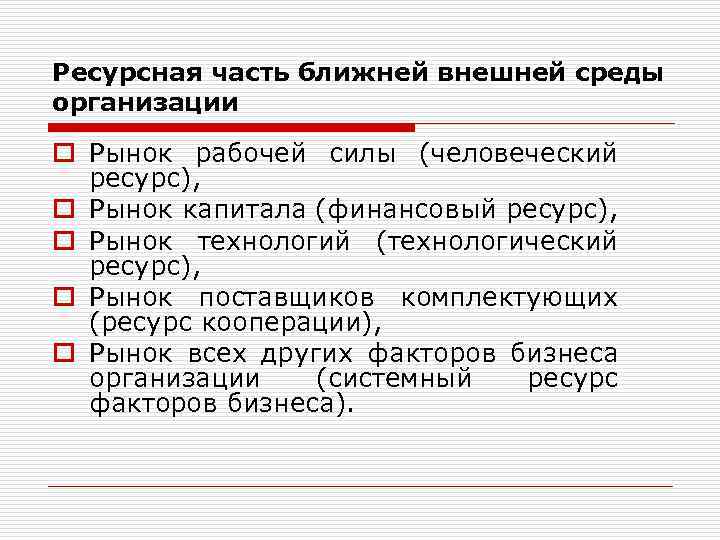 Ресурсная часть ближней внешней среды организации

Рынок рабочей силы (человеческий ресурс),
Рынок капитала (финансовый ресурс),
Рынок технологий (технологический ресурс),
Рынок поставщиков комплектующих (ресурс кооперации),
Рынок всех других факторов бизнеса организации (системный ресурс факторов бизнеса).